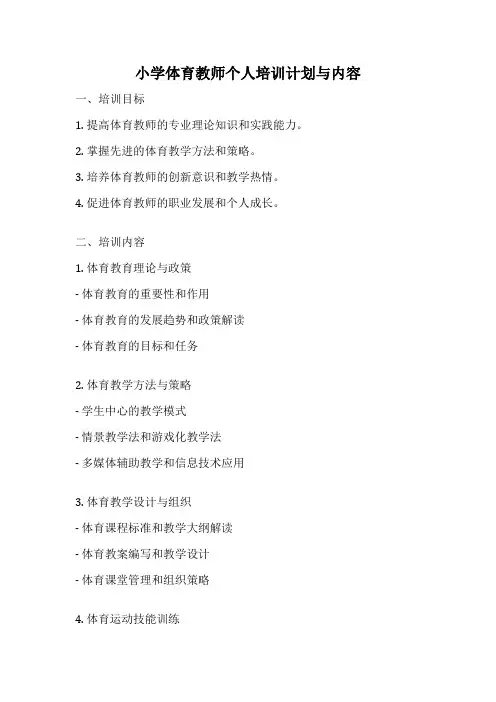 小学体育教师个人培训计划与内容

一、培训目标

1. 提高体育教师的专业理论知识和实践能力。

2. 掌握先进的体育教学方法和策略。

3. 培养体育教师的创新意识和教学热情。

4. 促进体育教师的职业发展和个人成长。

二、培训内容

1. 体育教育理论与政策

- 体育教育的重要性和作用

- 体育教育的发展趋势和政策解读

- 体育教育的目标和任务

2. 体育教学方法与策略

- 学生中心的教学模式

- 情景教学法和游戏化教学法

- 多媒体辅助教学和信息技术应用

3. 体育教学设计与组织

- 体育课程标准和教学大纲解读

- 体育教案编写和教学设计

- 体育课堂管理和组织策略

4. 体育运动技能训练